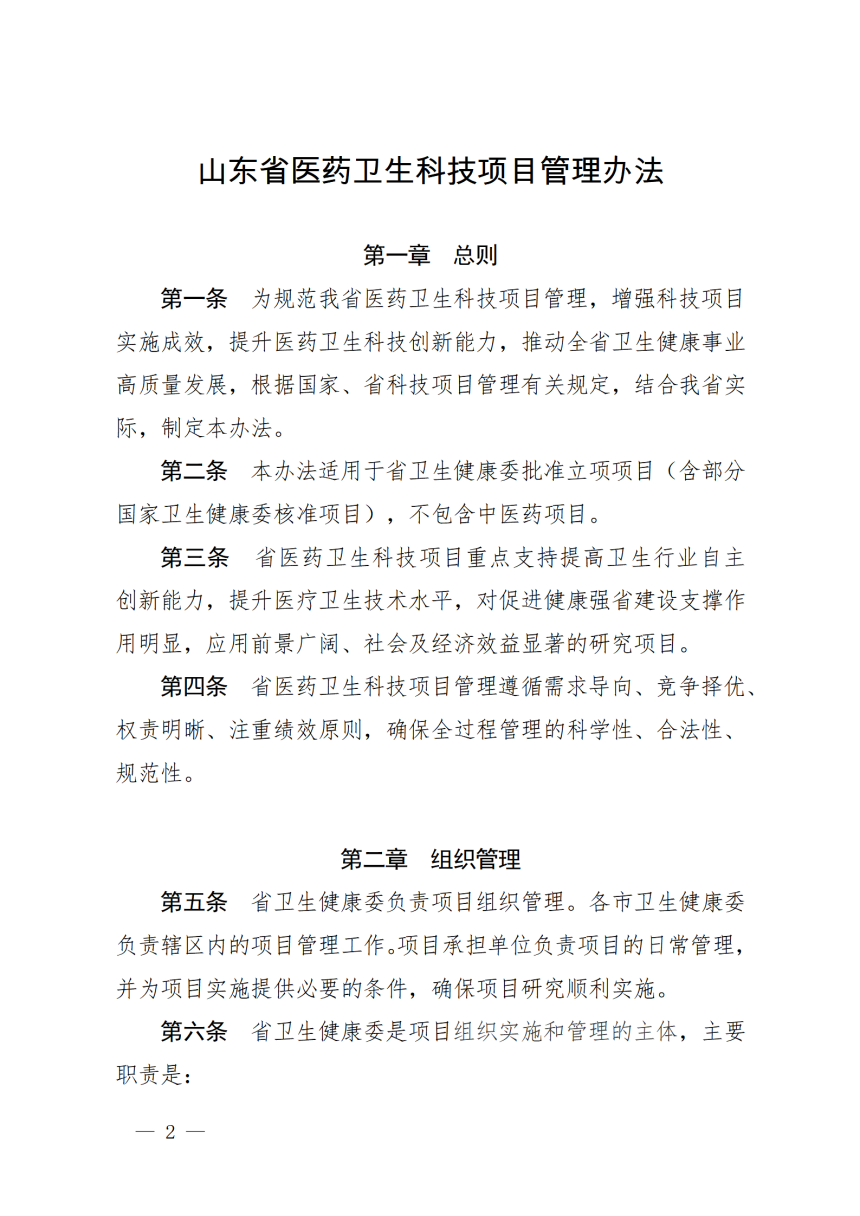 山东省医药卫生科技项目管理办法

第一章　总则

第一条　为规范我省医药卫生科技项目管理，增强科技项目实施成效，提升医药卫生科技创新能力，推动全省卫生健康事业高质量发展，根据国家、省科技项目管理有关规定，结合我省实际，制定本办法。

第二条　本办法适用于省卫生健康委批准立项项目（含部分国家卫生健康委核准项目），不包含中医药项目。

第三条　省医药卫生科技项目重点支持提高卫生行业自主创新能力，提升医疗卫生技术水平，对促进健康强省建设支撑作用明显，应用前景广阔、社会及经济效益显著的研究项目。

第四条　省医药卫生科技项目管理遵循需求导向、竞争择优、权责明晰、注重绩效原则，确保全过程管理的科学性、合法性、规范性。

第二章　组织管理

第五条　省卫生健康委负责项目组织管理。各市卫生健康委负责辖区内的项目管理工作。项目承担单位负责项目的日常管理，并为项目实施提供必要的条件，确保项目研究顺利实施。

第六条　省卫生健康委是项目组织实施和管理的主体，主要职责是：

— 2 —